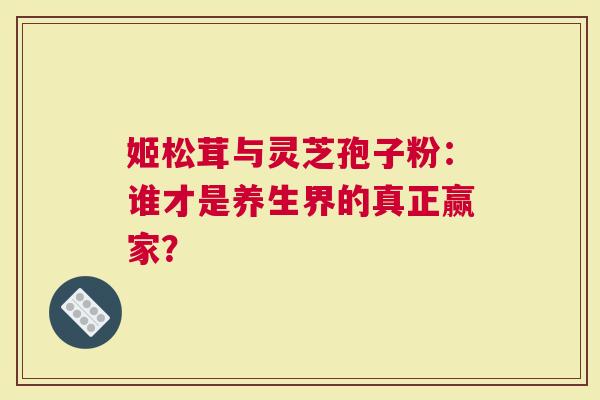 姬松茸与灵芝孢子粉：谁才是养生界的真正赢家？